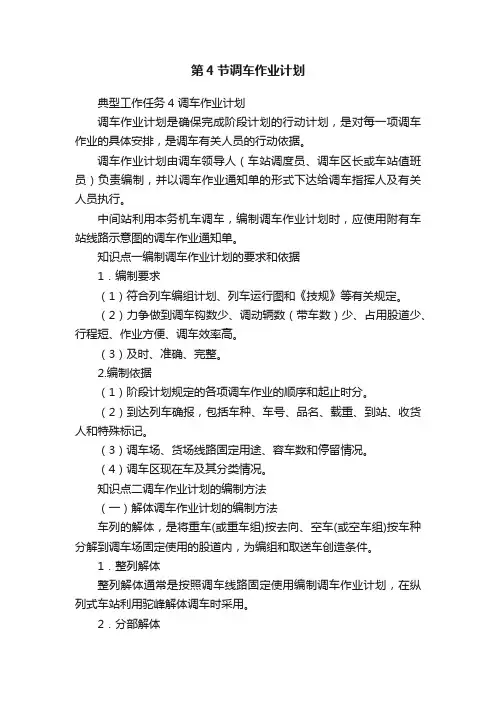 第 4 节调车作业计划

典型工作任务 4 调车作业计划

调车作业计划是确保完成阶段计划的行动计划，是对每一项调车作业的具体安排，是调车有关人员的行动依据。

调车作业计划由调车领导人（车站调度员、调车区长或车站值班员）负责编制，并以调车作业通知单的形式下达给调车指挥人及有关人员执行。

中间站利用本务机车调车，编制调车作业计划时，应使用附有车站线路示意图的调车作业通知单。

知识点一编制调车作业计划的要求和依据

1．编制要求

（1）符合列车编组计划、列车运行图和《技规》等有关规定。

（2）力争做到调车钩数少、调动辆数（带车数）少、占用股道少、行程短、作业方便、调车效率高。

（3）及时、准确、完整。

2.编制依据

（1）阶段计划规定的各项调车作业的顺序和起止时分。

（2）到达列车确报，包括车种、车号、品名、载重、到站、收货人和特殊标记。

（3）调车场、货场线路固定用途、容车数和停留情况。

（4）调车区现在车及其分类情况。

知识点二调车作业计划的编制方法

（一）解体调车作业计划的编制方法

车列的解体，是将重车(或重车组)按去向、空车(或空车组)按车种分解到调车场固定使用的股道内，为编组和取送车创造条件。

1．整列解体

整列解体通常是按照调车线路固定使用编制调车作业计划，在纵列式车站利用驼峰解体调车时采用。

2．分部解体